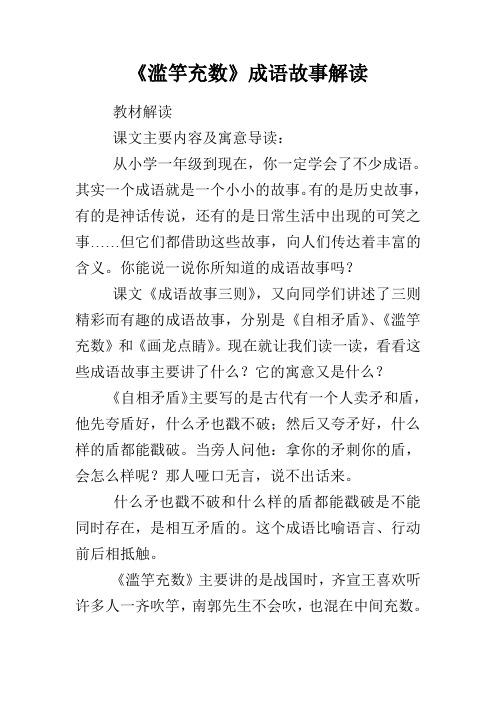 《滥竽充数》成语故事解读

教材解读

课文主要内容及寓意导读：

从小学一年级到现在，你一定学会了不少成语。其实一个成语就是一个小小的故事。有的是历史故事，有的是神话传说，还有的是日常生活中出现的可笑之事……但它们都借助这些故事，向人们传达着丰富的含义。你能说一说你所知道的成语故事吗？

课文《成语故事三则》，又向同学们讲述了三则精彩而有趣的成语故事，分别是《自相矛盾》、《滥竽充数》和《画龙点睛》。现在就让我们读一读，看看这些成语故事主要讲了什么？它的寓意又是什么？

《自相矛盾》主要写的是古代有一个人卖矛和盾，他先夸盾好，什么矛也戳不破；然后又夸矛好，什么样的盾都能戳破。当旁人问他：拿你的矛刺你的盾，会怎么样呢？那人哑口无言，说不出话来。

什么矛也戳不破和什么样的盾都能戳破是不能同时存在，是相互矛盾的。这个成语比喻语言、行动前后相抵触。

《滥竽充数》主要讲的是战国时，齐宣王喜欢听许多人一齐吹竽，南郭先生不会吹，也混在中间充数。